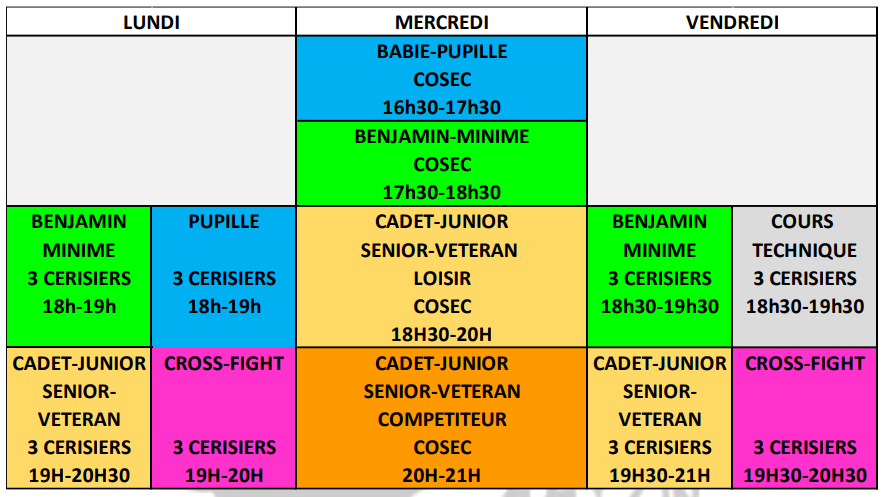 | LUNDI | | MERCREDI | VENDREDI | |
|---|---|---|---|---|
| | | BABIE-PUPILLE COSEC 16h30-17h30 | | |
| | | BENJAMIN-MINIME COSEC 17h30-18h30 | | |
| BENJAMIN MINIME 3 CERISIERS 18h-19h | PUPILLE 3 CERISIERS 18h-19h | CADET-JUNIOR SENIOR-VETERAN LOISIR COSEC 18H30-20H | BENJAMIN MINIME 3 CERISIERS 18h30-19h30 | COURS TECHNIQUE 3 CERISIERS 18h30-19h30 |
| CADET-JUNIOR SENIOR-VETERAN 3 CERISIERS 19H-20H30 | CROSS-FIGHT 3 CERISIERS 19H-20H | CADET-JUNIOR SENIOR-VETERAN COMPETITEUR COSEC 20H-21H | CADET-JUNIOR SENIOR-VETERAN 3 CERISIERS 19H30-21H | CROSS-FIGHT 3 CERISIERS 19H30-20H30 |